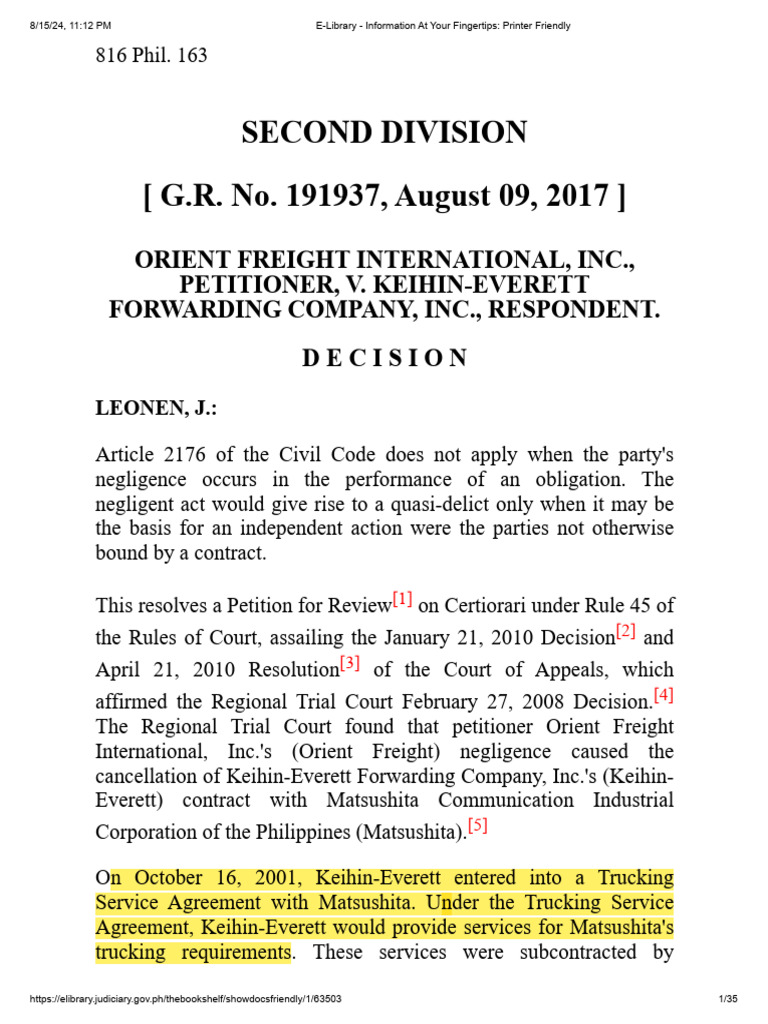 8/15/24, 11:12 PM E-Library - Information At Your Fingertips: Printer Friendly

816 Phil. 163

SECOND DIVISION

[ G.R. No. 191937, August 09, 2017 ]

ORIENT FREIGHT INTERNATIONAL, INC., PETITIONER, V. KEIHIN-EVERETT FORWARDING COMPANY, INC., RESPONDENT.

D E C I S I O N

LEONEN, J.:

Article 2176 of the Civil Code does not apply when the party's negligence occurs in the performance of an obligation. The negligent act would give rise to a quasi-delict only when it may be the basis for an independent action were the parties not otherwise bound by a contract.

This resolves a Petition for Review[1] on Certiorari under Rule 45 of the Rules of Court, assailing the January 21, 2010 Decision[2] and April 21, 2010 Resolution[3] of the Court of Appeals, which affirmed the Regional Trial Court February 27, 2008 Decision.[4] The Regional Trial Court found that petitioner Orient Freight International, Inc.'s (Orient Freight) negligence caused the cancellation of Keihin-Everett Forwarding Company, Inc.'s (Keihin-Everett) contract with Matsushita Communication Industrial Corporation of the Philippines (Matsushita).[5]

On October 16, 2001, Keihin-Everett entered into a Trucking Service Agreement with Matsushita. Under the Trucking Service Agreement, Keihin-Everett would provide services for Matsushita's trucking requirements. These services were subcontracted by

https://elibrary.judiciary.gov.ph/thebookshelf/showdocsfriendly/1/63503 1/35